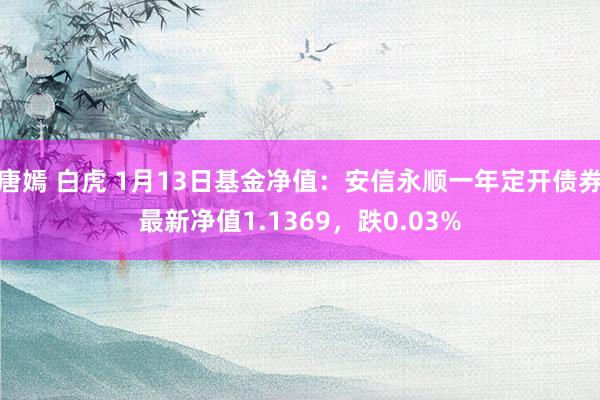 唐嫣 白虎 1月13日基金净值：安信永顺一年定开债券最新净值1.1369，跌0.03%